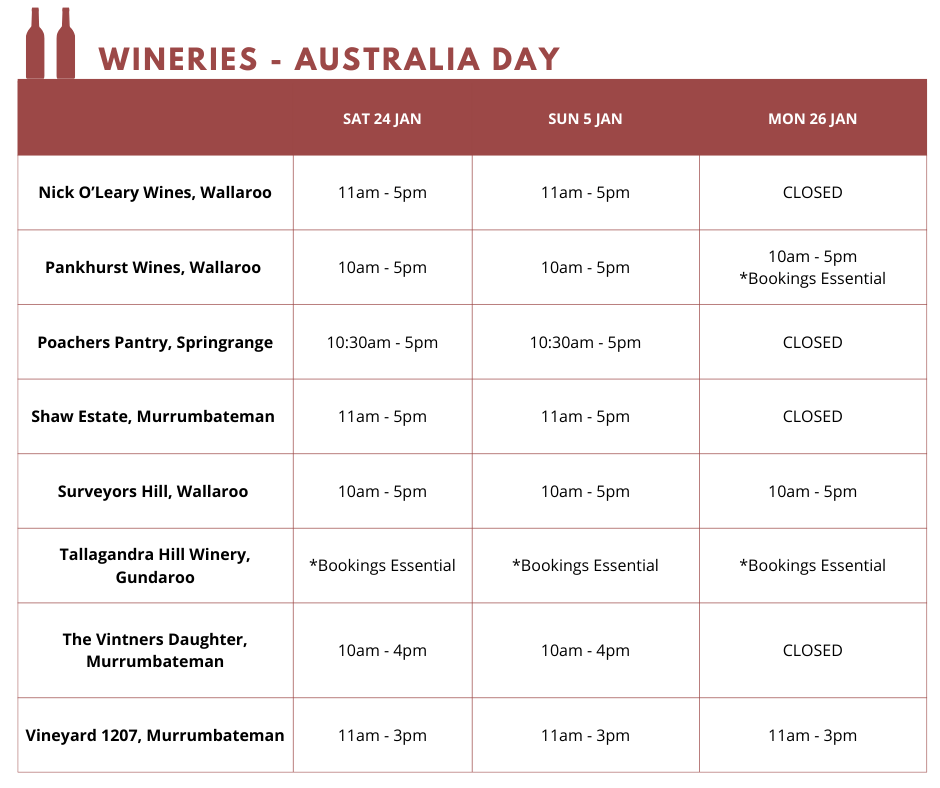 WINERIES - AUSTRALIA DAY

| | SAT 24 JAN | SUN 5 JAN | MON 26 JAN |
|---|---|---|---|
| Nick O'Leary Wines, Wallaroo | 11am - 5pm | 11am - 5pm | CLOSED |
| Pankhurst Wines, Wallaroo | 10am - 5pm | 10am - 5pm | 10am - 5pm *Bookings Essential |
| Poachers Pantry, Springrange | 10:30am - 5pm | 10:30am - 5pm | CLOSED |
| Shaw Estate, Murrumbateman | 11am - 5pm | 11am - 5pm | CLOSED |
| Surveyors Hill, Wallaroo | 10am - 5pm | 10am - 5pm | 10am - 5pm |
| Tallagandra Hill Winery, Gundaroo | *Bookings Essential | *Bookings Essential | *Bookings Essential |
| The Vintners Daughter, Murrumbateman | 10am - 4pm | 10am - 4pm | CLOSED |
| Vineyard 1207, Murrumbateman | 11am - 3pm | 11am - 3pm | 11am - 3pm |